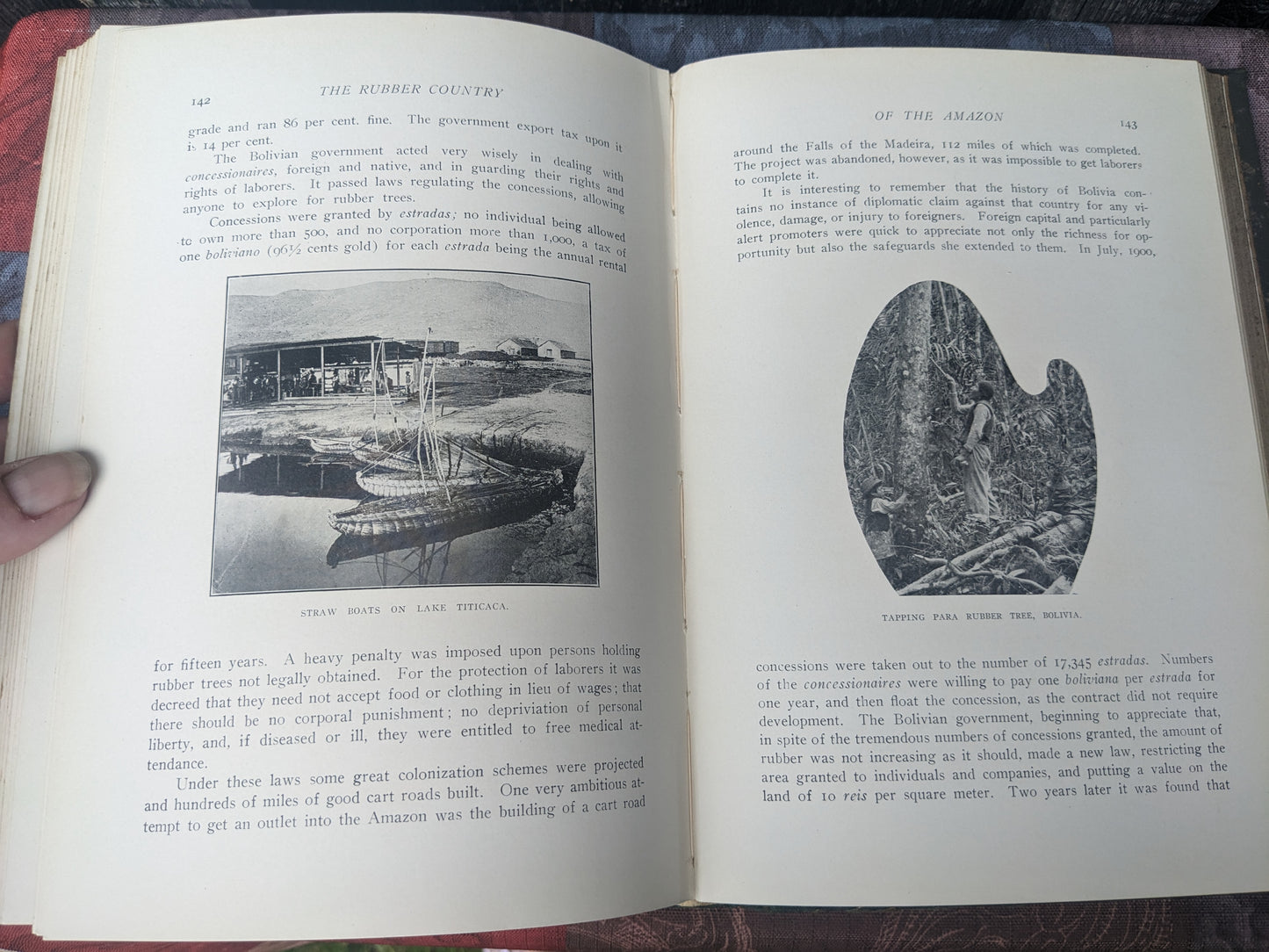 142 THE RUBBER COUNTRY

grade and ran 86 per cent. fine. The government export tax upon it is 14 per cent.

The Bolivian government acted very wisely in dealing with concessionaires, foreign and native, and in guarding their rights and rights of laborers. It passed laws regulating the concessions, allowing anyone to explore for rubber trees.

Concessions were granted by estradas; no individual being allowed to own more than 500, and no corporation more than 1,000, a tax of one boliviano (96½ cents gold) for each estrada being the annual rental

STRAW BOATS ON LAKE TITICACA.

for fifteen years. A heavy penalty was imposed upon persons holding rubber trees not legally obtained. For the protection of laborers it was decreed that they need not accept food or clothing in lieu of wages; that there should be no corporal punishment; no depriviation of personal liberty, and, if diseased or ill, they were entitled to free medical attendance.

Under these laws some great colonization schemes were projected and hundreds of miles of good cart roads built. One very ambitious attempt to get an outlet into the Amazon was the building of a cart road

OF THE AMAZON 143

around the Falls of the Madeira, 112 miles of which was completed. The project was abandoned, however, as it was impossible to get laborers to complete it.

It is interesting to remember that the history of Bolivia contains no instance of diplomatic claim against that country for any violence, damage, or injury to foreigners. Foreign capital and particularly alert promoters were quick to appreciate not only the richness for opportunity but also the safeguards she extended to them. In July, 1900,

TAPPING PARA RUBBER TREE, BOLIVIA.

concessions were taken out to the number of 17,345 estradas. Numbers of the concessionaires were willing to pay one boliviana per estrada for one year, and then float the concession, as the contract did not require development. The Bolivian government, beginning to appreciate that, in spite of the tremendous numbers of concessions granted, the amount of rubber was not increasing as it should, made a new law, restricting the area granted to individuals and companies, and putting a value on the land of 10 reis per square meter. Two years later it was found that